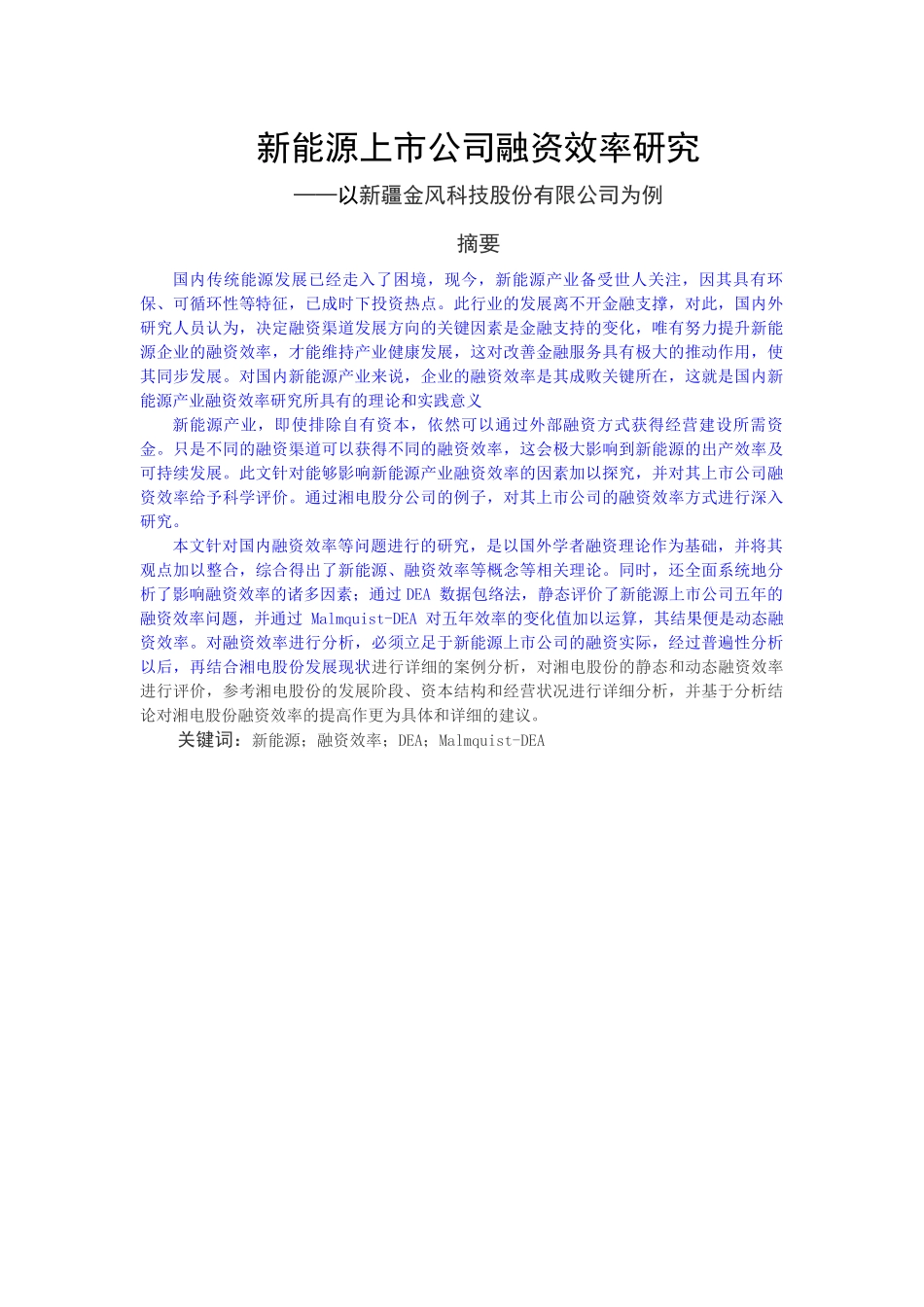 新能源上市公司融资效率研究

——以新疆金风科技股份有限公司为例

摘要

国内传统能源发展已经走入了困境，现今，新能源产业备受世人关注，因其具有环保、可循环性等特征，已成时下投资热点。此行业的发展离不开金融支撑，对此，国内外研究人员认为，决定融资渠道发展方向的关键因素是金融支持的变化，唯有努力提升新能源企业的融资效率，才能维持产业健康发展，这对改善金融服务具有极大的推动作用，使其同步发展。对国内新能源产业来说，企业的融资效率是其成败关键所在，这就是国内新能源产业融资效率研究所具有的理论和实践意义

新能源产业，即使排除自有资本，依然可以通过外部融资方式获得经营建设所需资金。只是不同的融资渠道可以获得不同的融资效率，这会极大影响到新能源的出产效率及可持续发展。此文针对能够影响新能源产业融资效率的因素加以探究，并对其上市公司融资效率给予科学评价。通过湘电股分公司的例子，对其上市公司的融资效率方式进行深入研究。

本文针对国内融资效率等问题进行的研究，是以国外学者融资理论作为基础，并将其观点加以整合，综合得出了新能源、融资效率等概念等相关理论。同时，还全面系统地分析了影响融资效率的诸多因素；通过 DEA 数据包络法，静态评价了新能源上市公司五年的融资效率问题，并通过 Malmquist-DEA 对五年效率的变化值加以运算，其结果便是动态融资效率。对融资效率进行分析，必须立足于新能源上市公司的融资实际，经过普遍性分析以后，再结合湘电股份发展现状进行详细的案例分析，对湘电股份的静态和动态融资效率进行评价，参考湘电股份的发展阶段、资本结构和经营状况进行详细分析，并基于分析结论对湘电股份融资效率的提高作更为具体和详细的建议。

关键词：新能源；融资效率；DEA；Malmquist-DEA